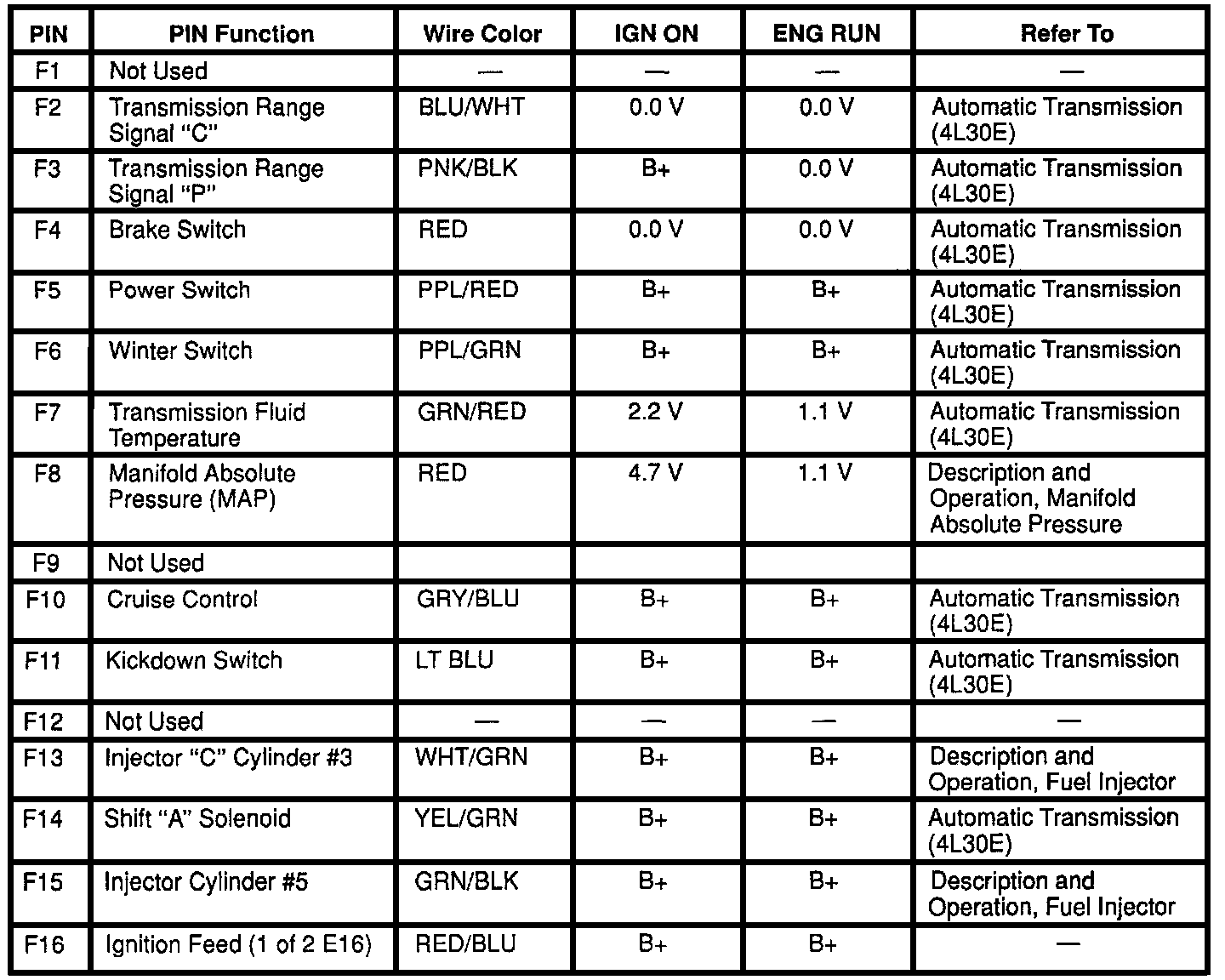 | PIN | PIN Function | Wire Color | IGN ON | ENG RUN | Refer To |
|---|---|---|---|---|---|
| F1 | Not Used | — | — | — | — |
| F2 | Transmission Range Signal "C" | BLU/WHT | 0.0 V | 0.0 V | Automatic Transmission (4L30E) |
| F3 | Transmission Range Signal "P" | PNK/BLK | B+ | 0.0 V | Automatic Transmission (4L30E) |
| F4 | Brake Switch | RED | 0.0 V | 0.0 V | Automatic Transmission (4L30E) |
| F5 | Power Switch | PPL/RED | B+ | B+ | Automatic Transmission (4L30E) |
| F6 | Winter Switch | PPL/GRN | B+ | B+ | Automatic Transmission (4L30E) |
| F7 | Transmission Fluid Temperature | GRN/RED | 2.2 V | 1.1 V | Automatic Transmission (4L30E) |
| F8 | Manifold Absolute Pressure (MAP) | RED | 4.7 V | 1.1 V | Description and Operation, Manifold Absolute Pressure |
| F9 | Not Used | | | | |
| F10 | Cruise Control | GRY/BLU | B+ | B+ | Automatic Transmission (4L30E) |
| F11 | Kickdown Switch | LT BLU | B+ | B+ | Automatic Transmission (4L30E) |
| F12 | Not Used | — | — | — | — |
| F13 | Injector "C" Cylinder #3 | WHT/GRN | B+ | B+ | Description and Operation, Fuel Injector |
| F14 | Shift "A" Solenoid | YEL/GRN | B+ | B+ | Automatic Transmission (4L30E) |
| F15 | Injector Cylinder #5 | GRN/BLK | B+ | B+ | Description and Operation, Fuel Injector |
| F16 | Ignition Feed (1 of 2 E16) | RED/BLU | B+ | B+ | — |